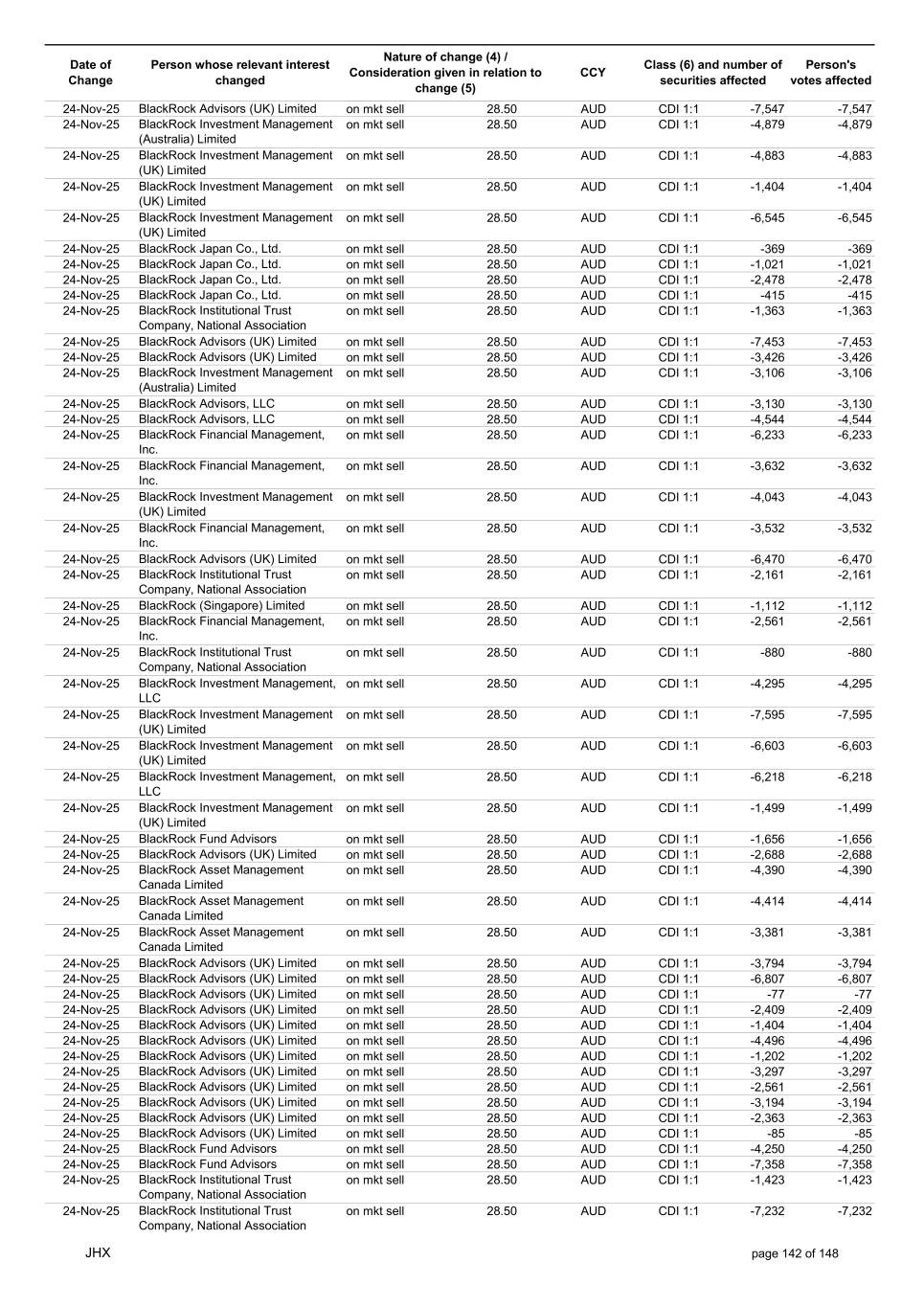 | Date of Change | Person whose relevant interest changed | Nature of change (4) / Consideration given in relation to change (5) | | CCY | Class (6) and number of securities affected | | Person's votes affected |
|---|---|---|---|---|---|---|---|
| 24-Nov-25 | BlackRock Advisors (UK) Limited | on mkt sell | 28.50 | AUD | CDI 1:1 | -7,547 | -7,547 |
| 24-Nov-25 | BlackRock Investment Management (Australia) Limited | on mkt sell | 28.50 | AUD | CDI 1:1 | -4,879 | -4,879 |
| 24-Nov-25 | BlackRock Investment Management (UK) Limited | on mkt sell | 28.50 | AUD | CDI 1:1 | -4,883 | -4,883 |
| 24-Nov-25 | BlackRock Investment Management (UK) Limited | on mkt sell | 28.50 | AUD | CDI 1:1 | -1,404 | -1,404 |
| 24-Nov-25 | BlackRock Investment Management (UK) Limited | on mkt sell | 28.50 | AUD | CDI 1:1 | -6,545 | -6,545 |
| 24-Nov-25 | BlackRock Japan Co., Ltd. | on mkt sell | 28.50 | AUD | CDI 1:1 | -369 | -369 |
| 24-Nov-25 | BlackRock Japan Co., Ltd. | on mkt sell | 28.50 | AUD | CDI 1:1 | -1,021 | -1,021 |
| 24-Nov-25 | BlackRock Japan Co., Ltd. | on mkt sell | 28.50 | AUD | CDI 1:1 | -2,478 | -2,478 |
| 24-Nov-25 | BlackRock Japan Co., Ltd. | on mkt sell | 28.50 | AUD | CDI 1:1 | -415 | -415 |
| 24-Nov-25 | BlackRock Institutional Trust Company, National Association | on mkt sell | 28.50 | AUD | CDI 1:1 | -1,363 | -1,363 |
| 24-Nov-25 | BlackRock Advisors (UK) Limited | on mkt sell | 28.50 | AUD | CDI 1:1 | -7,453 | -7,453 |
| 24-Nov-25 | BlackRock Advisors (UK) Limited | on mkt sell | 28.50 | AUD | CDI 1:1 | -3,426 | -3,426 |
| 24-Nov-25 | BlackRock Investment Management (Australia) Limited | on mkt sell | 28.50 | AUD | CDI 1:1 | -3,106 | -3,106 |
| 24-Nov-25 | BlackRock Advisors, LLC | on mkt sell | 28.50 | AUD | CDI 1:1 | -3,130 | -3,130 |
| 24-Nov-25 | BlackRock Advisors, LLC | on mkt sell | 28.50 | AUD | CDI 1:1 | -4,544 | -4,544 |
| 24-Nov-25 | BlackRock Financial Management, Inc. | on mkt sell | 28.50 | AUD | CDI 1:1 | -6,233 | -6,233 |
| 24-Nov-25 | BlackRock Financial Management, Inc. | on mkt sell | 28.50 | AUD | CDI 1:1 | -3,632 | -3,632 |
| 24-Nov-25 | BlackRock Investment Management (UK) Limited | on mkt sell | 28.50 | AUD | CDI 1:1 | -4,043 | -4,043 |
| 24-Nov-25 | BlackRock Financial Management, Inc. | on mkt sell | 28.50 | AUD | CDI 1:1 | -3,532 | -3,532 |
| 24-Nov-25 | BlackRock Advisors (UK) Limited | on mkt sell | 28.50 | AUD | CDI 1:1 | -6,470 | -6,470 |
| 24-Nov-25 | BlackRock Institutional Trust Company, National Association | on mkt sell | 28.50 | AUD | CDI 1:1 | -2,161 | -2,161 |
| 24-Nov-25 | BlackRock (Singapore) Limited | on mkt sell | 28.50 | AUD | CDI 1:1 | -1,112 | -1,112 |
| 24-Nov-25 | BlackRock Financial Management, Inc. | on mkt sell | 28.50 | AUD | CDI 1:1 | -2,561 | -2,561 |
| 24-Nov-25 | BlackRock Institutional Trust Company, National Association | on mkt sell | 28.50 | AUD | CDI 1:1 | -880 | -880 |
| 24-Nov-25 | BlackRock Investment Management, LLC | on mkt sell | 28.50 | AUD | CDI 1:1 | -4,295 | -4,295 |
| 24-Nov-25 | BlackRock Investment Management (UK) Limited | on mkt sell | 28.50 | AUD | CDI 1:1 | -7,595 | -7,595 |
| 24-Nov-25 | BlackRock Investment Management (UK) Limited | on mkt sell | 28.50 | AUD | CDI 1:1 | -6,603 | -6,603 |
| 24-Nov-25 | BlackRock Investment Management, LLC | on mkt sell | 28.50 | AUD | CDI 1:1 | -6,218 | -6,218 |
| 24-Nov-25 | BlackRock Investment Management (UK) Limited | on mkt sell | 28.50 | AUD | CDI 1:1 | -1,499 | -1,499 |
| 24-Nov-25 | BlackRock Fund Advisors | on mkt sell | 28.50 | AUD | CDI 1:1 | -1,656 | -1,656 |
| 24-Nov-25 | BlackRock Advisors (UK) Limited | on mkt sell | 28.50 | AUD | CDI 1:1 | -2,688 | -2,688 |
| 24-Nov-25 | BlackRock Asset Management Canada Limited | on mkt sell | 28.50 | AUD | CDI 1:1 | -4,390 | -4,390 |
| 24-Nov-25 | BlackRock Asset Management Canada Limited | on mkt sell | 28.50 | AUD | CDI 1:1 | -4,414 | -4,414 |
| 24-Nov-25 | BlackRock Asset Management Canada Limited | on mkt sell | 28.50 | AUD | CDI 1:1 | -3,381 | -3,381 |
| 24-Nov-25 | BlackRock Advisors (UK) Limited | on mkt sell | 28.50 | AUD | CDI 1:1 | -3,794 | -3,794 |
| 24-Nov-25 | BlackRock Advisors (UK) Limited | on mkt sell | 28.50 | AUD | CDI 1:1 | -6,807 | -6,807 |
| 24-Nov-25 | BlackRock Advisors (UK) Limited | on mkt sell | 28.50 | AUD | CDI 1:1 | -77 | -77 |
| 24-Nov-25 | BlackRock Advisors (UK) Limited | on mkt sell | 28.50 | AUD | CDI 1:1 | -2,409 | -2,409 |
| 24-Nov-25 | BlackRock Advisors (UK) Limited | on mkt sell | 28.50 | AUD | CDI 1:1 | -1,404 | -1,404 |
| 24-Nov-25 | BlackRock Advisors (UK) Limited | on mkt sell | 28.50 | AUD | CDI 1:1 | -4,496 | -4,496 |
| 24-Nov-25 | BlackRock Advisors (UK) Limited | on mkt sell | 28.50 | AUD | CDI 1:1 | -1,202 | -1,202 |
| 24-Nov-25 | BlackRock Advisors (UK) Limited | on mkt sell | 28.50 | AUD | CDI 1:1 | -3,297 | -3,297 |
| 24-Nov-25 | BlackRock Advisors (UK) Limited | on mkt sell | 28.50 | AUD | CDI 1:1 | -2,561 | -2,561 |
| 24-Nov-25 | BlackRock Advisors (UK) Limited | on mkt sell | 28.50 | AUD | CDI 1:1 | -3,194 | -3,194 |
| 24-Nov-25 | BlackRock Advisors (UK) Limited | on mkt sell | 28.50 | AUD | CDI 1:1 | -2,363 | -2,363 |
| 24-Nov-25 | BlackRock Advisors (UK) Limited | on mkt sell | 28.50 | AUD | CDI 1:1 | -85 | -85 |
| 24-Nov-25 | BlackRock Fund Advisors | on mkt sell | 28.50 | AUD | CDI 1:1 | -4,250 | -4,250 |
| 24-Nov-25 | BlackRock Fund Advisors | on mkt sell | 28.50 | AUD | CDI 1:1 | -7,358 | -7,358 |
| 24-Nov-25 | BlackRock Institutional Trust Company, National Association | on mkt sell | 28.50 | AUD | CDI 1:1 | -1,423 | -1,423 |
| 24-Nov-25 | BlackRock Institutional Trust Company, National Association | on mkt sell | 28.50 | AUD | CDI 1:1 | -7,232 | -7,232 |

JHX

page 142 of 148